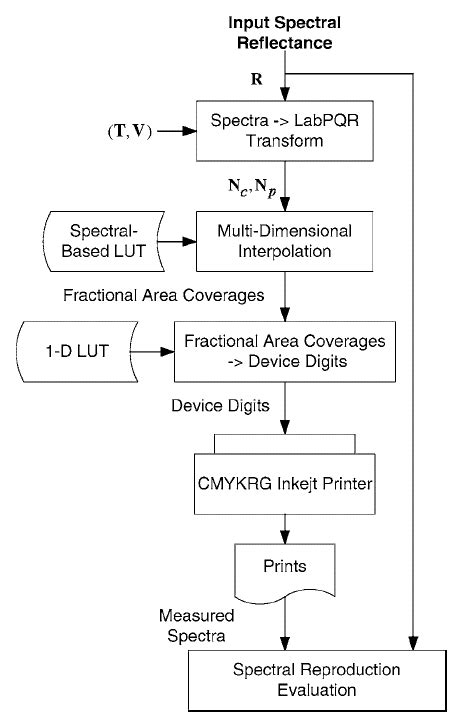 Input Spectral Reflectance

$\mathbf{R}$

$(\mathbf{T}, \mathbf{V})$

Spectra -> LabPQR Transform

$\mathbf{N}_c, \mathbf{N}_p$

Spectral-Based LUT

Multi-Dimensional Interpolation

Fractional Area Coverages

1-D LUT

Fractional Area Coverages -> Device Digits

Device Digits

CMYKRG Inkejt Printer

Prints

Measured Spectra

Spectral Reproduction Evaluation